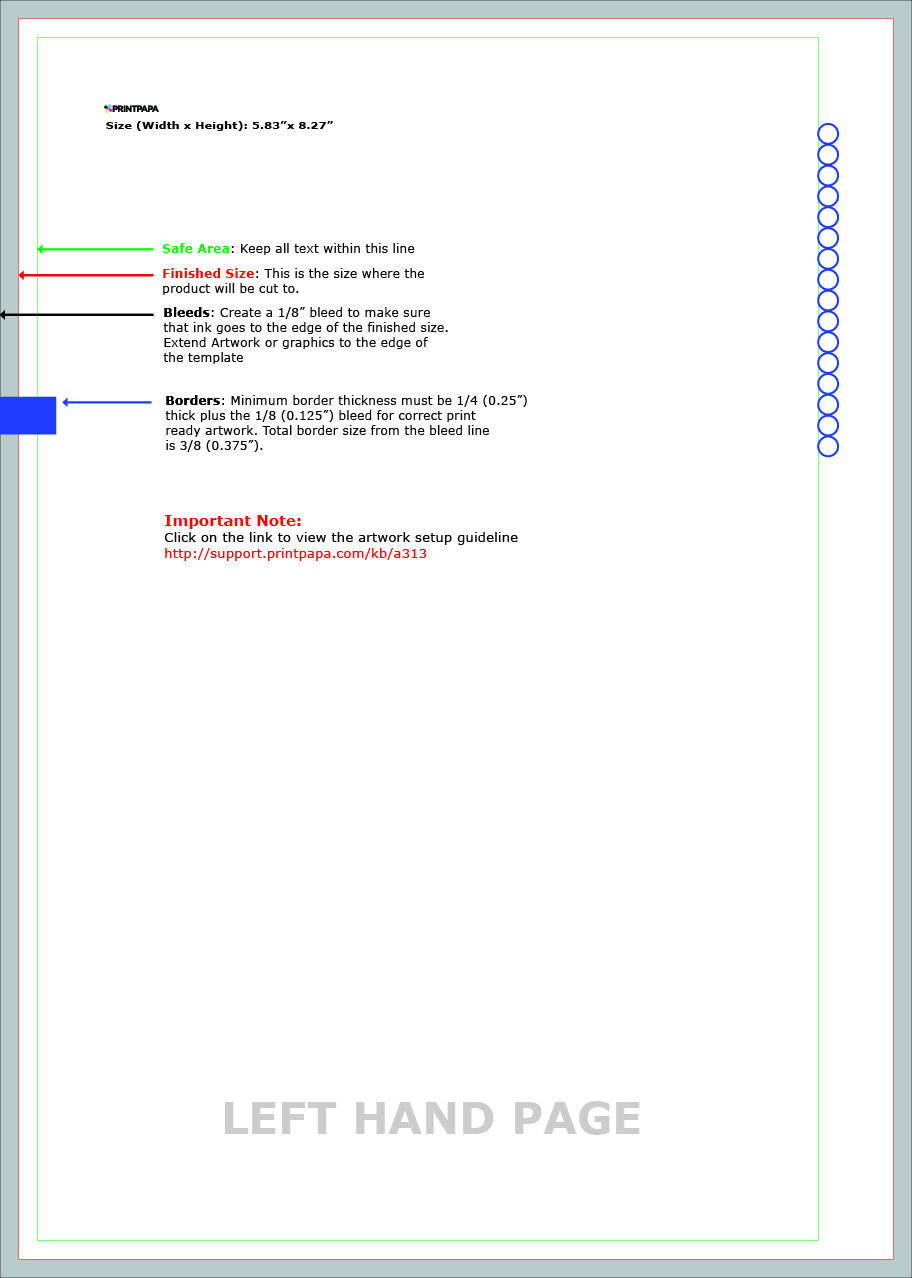 PRINTPAPA
Size (Width x Height): 5.83”x 8.27”

Safe Area: Keep all text within this line

Finished Size: This is the size where the product will be cut to.

Bleeds: Create a 1/8” bleed to make sure that ink goes to the edge of the finished size. Extend Artwork or graphics to the edge of the template

Borders: Minimum border thickness must be 1/4 (0.25”) thick plus the 1/8 (0.125”) bleed for correct print ready artwork. Total border size from the bleed line is 3/8 (0.375”).

Important Note:
Click on the link to view the artwork setup guideline
http://support.printpapa.com/kb/a313

LEFT HAND PAGE